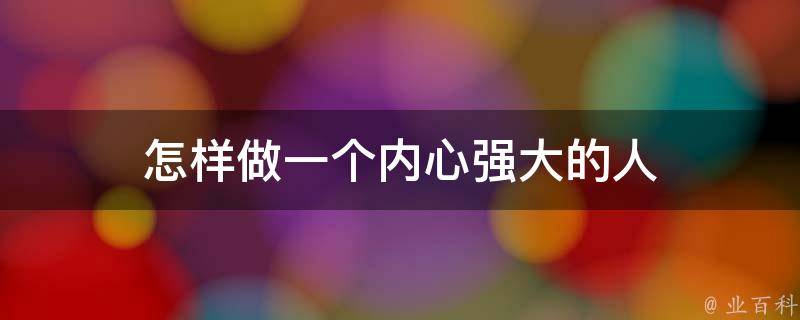 怎样做一个内心强大的人

@ 业百科